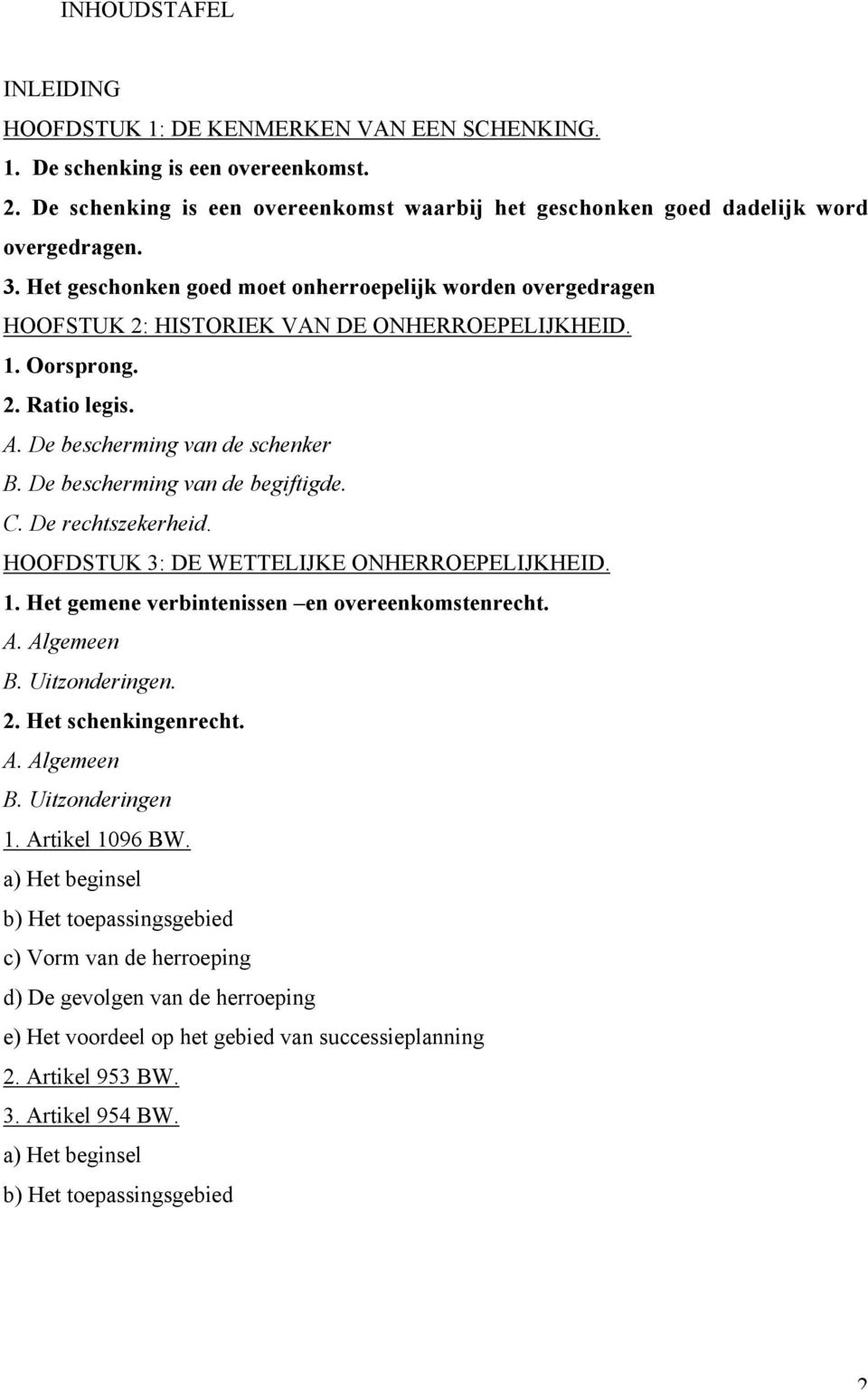 INHOUDSTAFEL

INLEIDING

HOOFDSTUK 1: DE KENMERKEN VAN EEN SCHENKING.

1. De schenking is een overeenkomst.

2. De schenking is een overeenkomst waarbij het geschonken goed dadelijk word overgedragen.

3. Het geschonken goed moet onherroepelijk worden overgedragen

HOOFSTUK 2: HISTORIEK VAN DE ONHERROEPELIJKHEID.

1. Oorsprong.

2. Ratio legis.

A. De bescherming van de schenker

B. De bescherming van de begiftigde.

C. De rechtszekerheid.

HOOFDSTUK 3: DE WETTELIJKE ONHERROEPELIJKHEID.

1. Het gemene verbintenissen –en overeenkomstenrecht.

A. Algemeen

B. Uitzonderingen.

2. Het schenkingenrecht.

A. Algemeen

B. Uitzonderingen

1. Artikel 1096 BW.

a) Het beginsel

b) Het toepassingsgebied

c) Vorm van de herroeping

d) De gevolgen van de herroeping

e) Het voordeel op het gebied van successieplanning

2. Artikel 953 BW.

3. Artikel 954 BW.

a) Het beginsel

b) Het toepassingsgebied

2